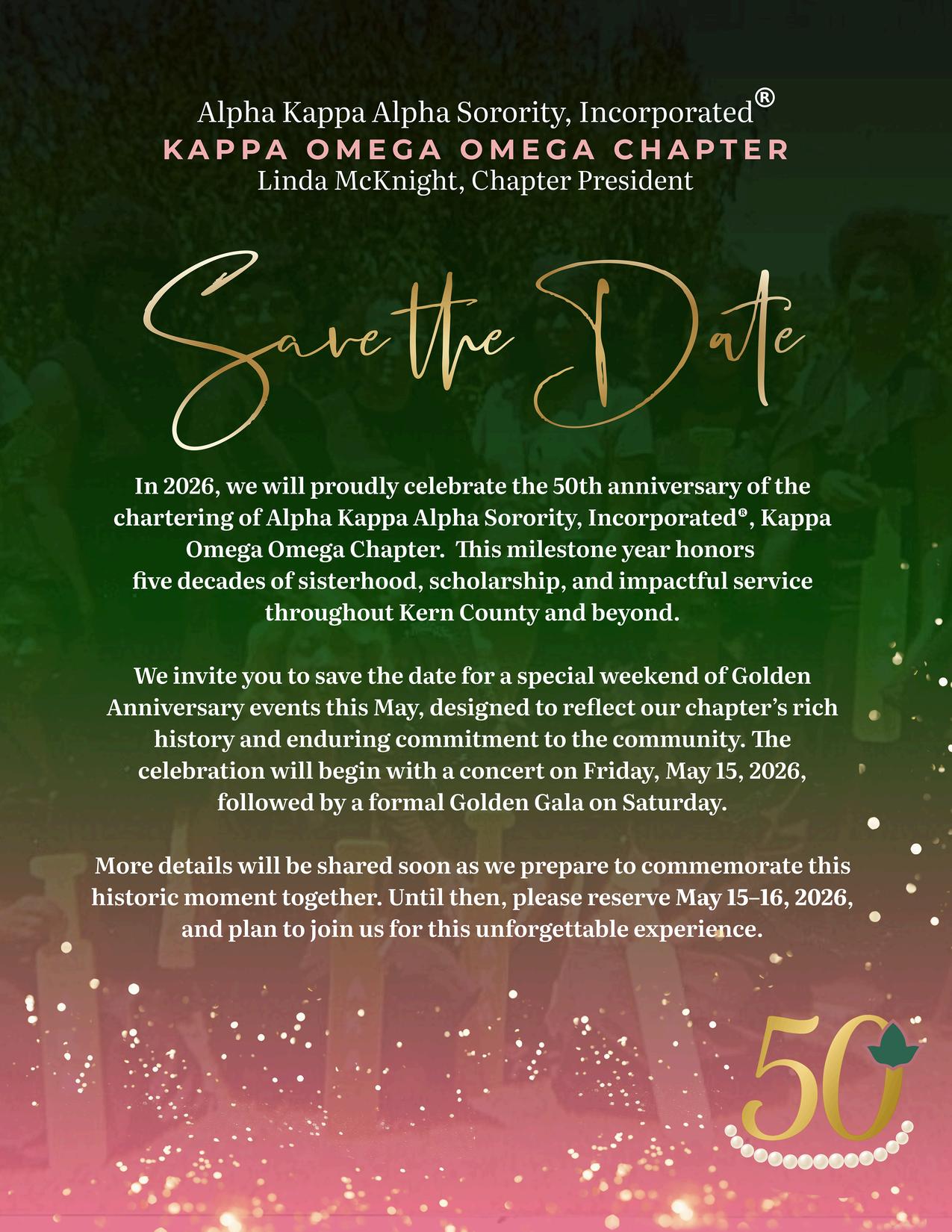 Alpha Kappa Alpha Sorority, Incorporated®
KAPPA OMEGA OMEGA CHAPTER
Linda McKnight, Chapter President

Save the Date

In 2026, we will proudly celebrate the 50th anniversary of the chartering of Alpha Kappa Alpha Sorority, Incorporated®, Kappa Omega Omega Chapter. This milestone year honors five decades of sisterhood, scholarship, and impactful service throughout Kern County and beyond.

We invite you to save the date for a special weekend of Golden Anniversary events this May, designed to reflect our chapter's rich history and enduring commitment to the community. The celebration will begin with a concert on Friday, May 15, 2026, followed by a formal Golden Gala on Saturday.

More details will be shared soon as we prepare to commemorate this historic moment together. Until then, please reserve May 15–16, 2026, and plan to join us for this unforgettable experience.

50